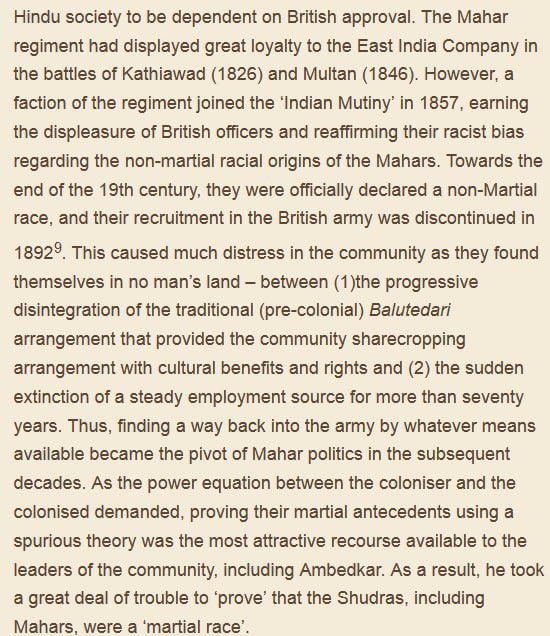 Hindu society to be dependent on British approval. The Mahar regiment had displayed great loyalty to the East India Company in the battles of Kathiawad (1826) and Multan (1846). However, a faction of the regiment joined the 'Indian Mutiny' in 1857, earning the displeasure of British officers and reaffirming their racist bias regarding the non-martial racial origins of the Mahars. Towards the end of the 19th century, they were officially declared a non-Martial race, and their recruitment in the British army was discontinued in 1892$^9$. This caused much distress in the community as they found themselves in no man's land – between (1)the progressive disintegration of the traditional (pre-colonial) Balutedari arrangement that provided the community sharecropping arrangement with cultural benefits and rights and (2) the sudden extinction of a steady employment source for more than seventy years. Thus, finding a way back into the army by whatever means available became the pivot of Mahar politics in the subsequent decades. As the power equation between the coloniser and the colonised demanded, proving their martial antecedents using a spurious theory was the most attractive recourse available to the leaders of the community, including Ambedkar. As a result, he took a great deal of trouble to 'prove' that the Shudras, including Mahars, were a 'martial race'.